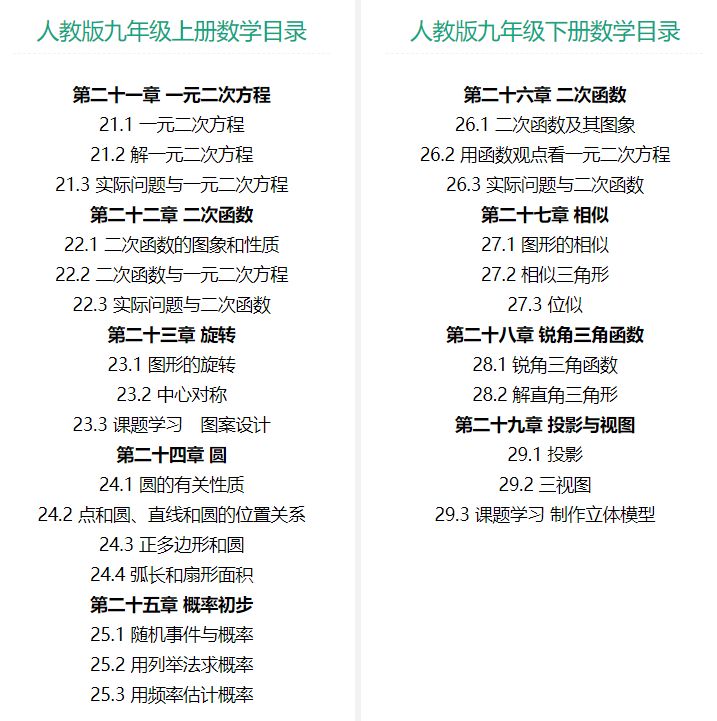 人教版九年级上册数学目录

第二十一章 一元二次方程
21.1 一元二次方程
21.2 解一元二次方程
21.3 实际问题与一元二次方程
第二十二章 二次函数
22.1 二次函数的图象和性质
22.2 二次函数与一元二次方程
22.3 实际问题与二次函数
第二十三章 旋转
23.1 图形的旋转
23.2 中心对称
23.3 课题学习 图案设计
第二十四章 圆
24.1 圆的有关性质
24.2 点和圆、直线和圆的位置关系
24.3 正多边形和圆
24.4 弧长和扇形面积
第二十五章 概率初步
25.1 随机事件与概率
25.2 用列举法求概率
25.3 用频率估计概率

人教版九年级下册数学目录

第二十六章 二次函数
26.1 二次函数及其图象
26.2 用函数观点看一元二次方程
26.3 实际问题与二次函数
第二十七章 相似
27.1 图形的相似
27.2 相似三角形
27.3 位似
第二十八章 锐角三角函数
28.1 锐角三角函数
28.2 解直角三角形
第二十九章 投影与视图
29.1 投影
29.2 三视图
29.3 课题学习 制作立体模型